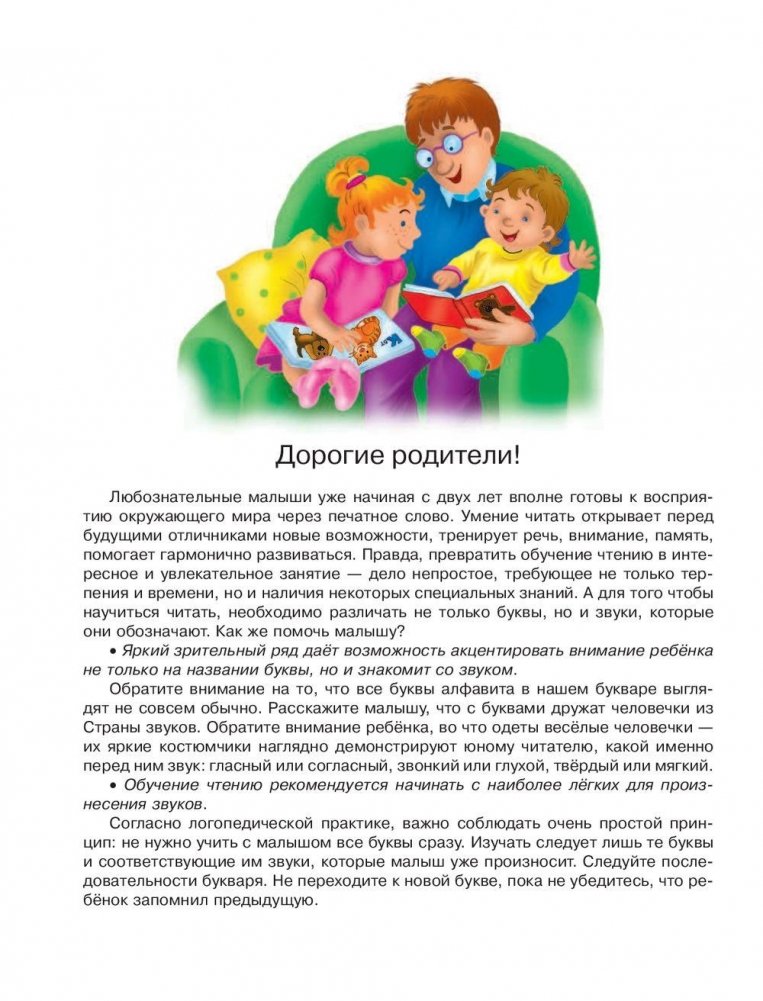 Дорогие родители!

Любознательные малыши уже начиная с двух лет вполне готовы к восприятию окружающего мира через печатное слово. Умение читать открывает перед будущими отличниками новые возможности, тренирует речь, внимание, память, помогает гармонично развиваться. Правда, превратить обучение чтению в интересное и увлекательное занятие — дело непростое, требующее не только терпения и времени, но и наличия некоторых специальных знаний. А для того чтобы научиться читать, необходимо различать не только буквы, но и звуки, которые они обозначают. Как же помочь малышу?

• Яркий зрительный ряд даёт возможность акцентировать внимание ребёнка не только на названии буквы, но и знакомит со звуком.

Обратите внимание на то, что все буквы алфавита в нашем букваре выглядят не совсем обычно. Расскажите малышу, что с буквами дружат человечки из Страны звуков. Обратите внимание ребёнка, во что одеты весёлые человечки — их яркие костюмчики наглядно демонстрируют юному читателю, какой именно перед ним звук: гласный или согласный, звонкий или глухой, твёрдый или мягкий.

• Обучение чтению рекомендуется начинать с наиболее лёгких для произнесения звуков.

Согласно логопедической практике, важно соблюдать очень простой принцип: не нужно учить с малышом все буквы сразу. Изучать следует лишь те буквы и соответствующие им звуки, которые малыш уже произносит. Следуйте последовательности букваря. Не переходите к новой букве, пока не убедитесь, что ребёнок запомнил предыдущую.